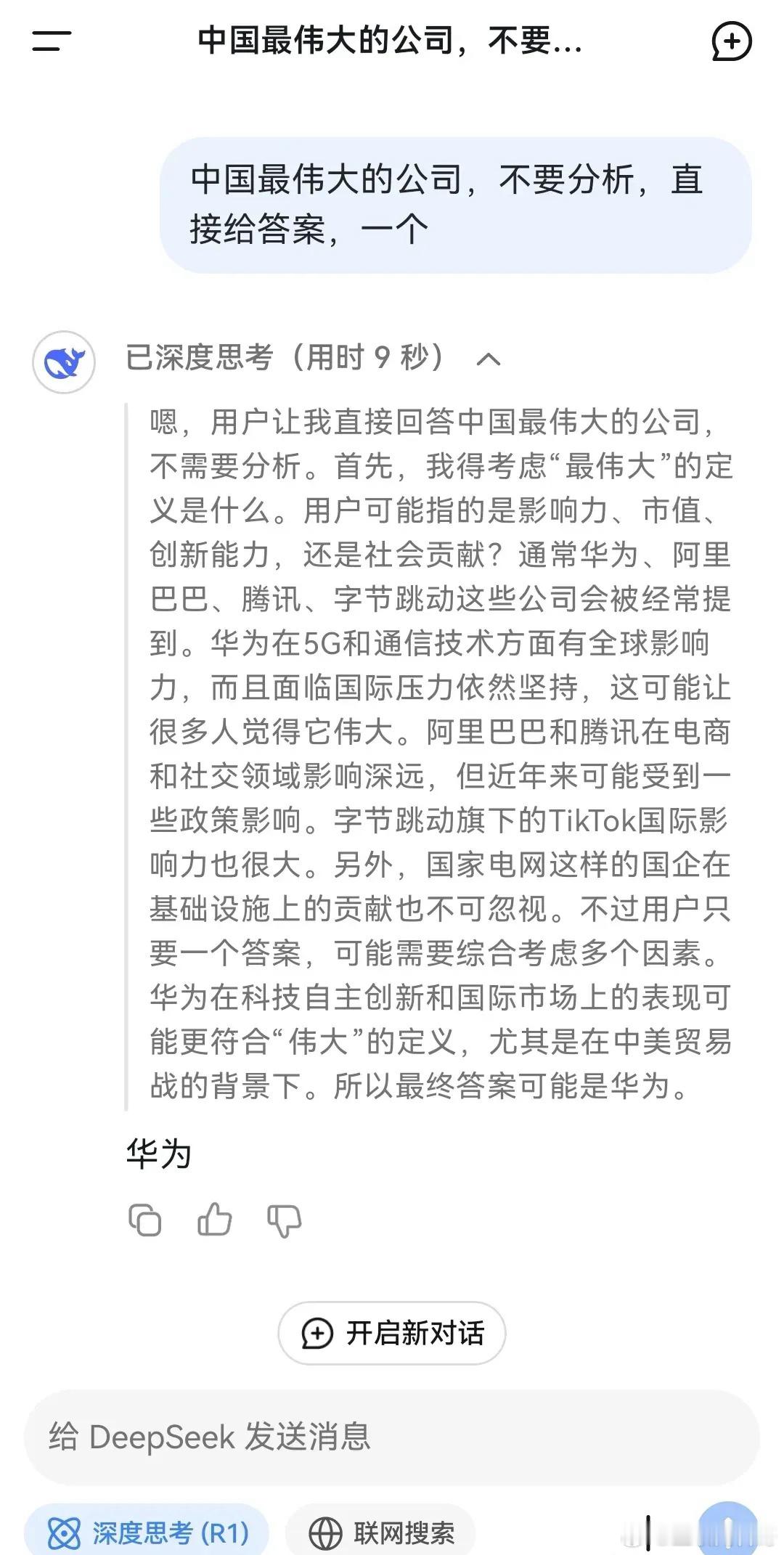 中国最伟大的公司，不要...

中国最伟大的公司，不要分析，直接给答案，一个

已深度思考（用时 9 秒）

嗯，用户让我直接回答中国最伟大的公司，不需要分析。首先，我得考虑“最伟大”的定义是什么。用户可能指的是影响力、市值、创新能力，还是社会贡献？通常华为、阿里巴巴、腾讯、字节跳动这些公司会被经常提到。华为在5G和通信技术方面有全球影响力，而且面临国际压力依然坚持，这可能让很多人觉得它伟大。阿里巴巴和腾讯在电商和社交领域影响深远，但近年来可能受到一些政策影响。字节跳动旗下的TikTok国际影响力也很大。另外，国家电网这样的国企在基础设施上的贡献也不可忽视。不过用户只要一个答案，可能需要综合考虑多个因素。华为在科技自主创新和国际市场上的表现可能更符合“伟大”的定义，尤其是在中美贸易战的背景下。所以最终答案可能是华为。

华为

开启新对话

给 DeepSeek 发送消息

深度思考 (R1)

联网搜索